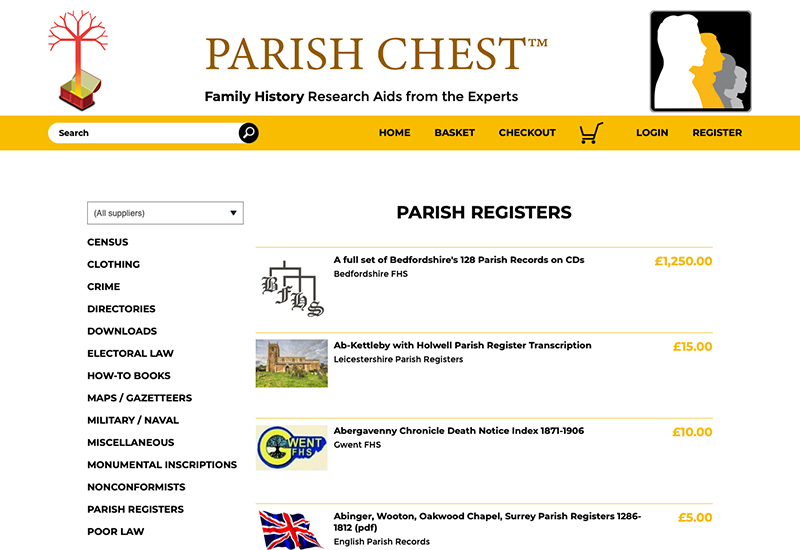 PARISH CHEST™

Family History Research Aids from the Experts

Search

HOME BASKET CHECKOUT LOGIN REGISTER

(All suppliers)

CENSUS
CLOTHING
CRIME
DIRECTORIES
DOWNLOADS
ELECTORAL LAW
HOW-TO BOOKS
MAPS / GAZETTEERS
MILITARY / NAVAL
MISCELLANEOUS
MONUMENTAL INSCRIPTIONS
NONCONFORMISTS
PARISH REGISTERS
POOR LAW

PARISH REGISTERS

BFHS

A full set of Bedfordshire's 128 Parish Records on CDs
Bedfordshire FHS
£1,250.00

Ab-Kettleby with Holwell Parish Register Transcription
Leicestershire Parish Registers
£15.00

GWENT FHS

Abergavenny Chronicle Death Notice Index 1871-1906
Gwent FHS
£10.00

Abinger, Wooton, Oakwood Chapel, Surrey Parish Registers 1286-1812 (pdf)
English Parish Records
£5.00